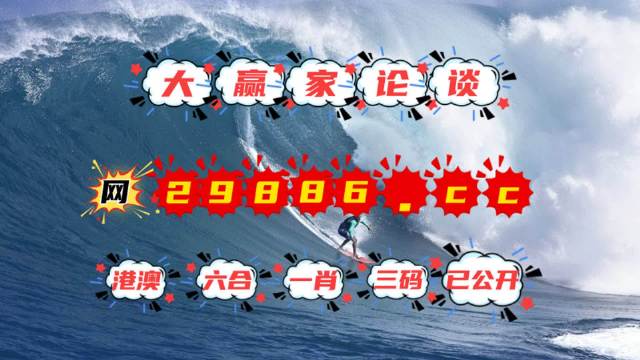 大赢家论谈

网 29886.cc

港澳 六合 一肖 三码 已公开